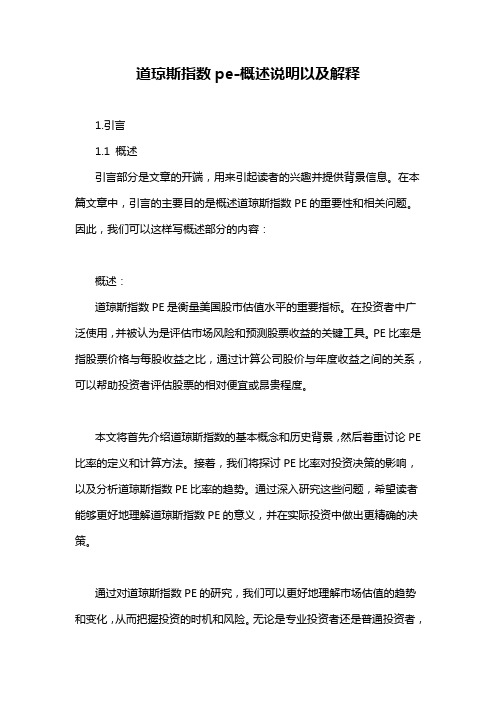 道琼斯指数 pe-概述说明以及解释

1.引言

1.1 概述

引言部分是文章的开端，用来引起读者的兴趣并提供背景信息。在本篇文章中，引言的主要目的是概述道琼斯指数 PE 的重要性和相关问题。因此，我们可以这样写概述部分的内容：

概述：

道琼斯指数 PE 是衡量美国股市估值水平的重要指标。在投资者中广泛使用，并被认为是评估市场风险和预测股票收益的关键工具。PE 比率是指股票价格与每股收益之比，通过计算公司股价与年度收益之间的关系，可以帮助投资者评估股票的相对便宜或昂贵程度。

本文将首先介绍道琼斯指数的基本概念和历史背景，然后着重讨论 PE 比率的定义和计算方法。接着，我们将探讨 PE 比率对投资决策的影响，以及分析道琼斯指数 PE 比率的趋势。通过深入研究这些问题，希望读者能够更好地理解道琼斯指数 PE 的意义，并在实际投资中做出更精确的决策。

通过对道琼斯指数 PE 的研究，我们可以更好地理解市场估值的趋势和变化，从而把握投资的时机和风险。无论是专业投资者还是普通投资者，